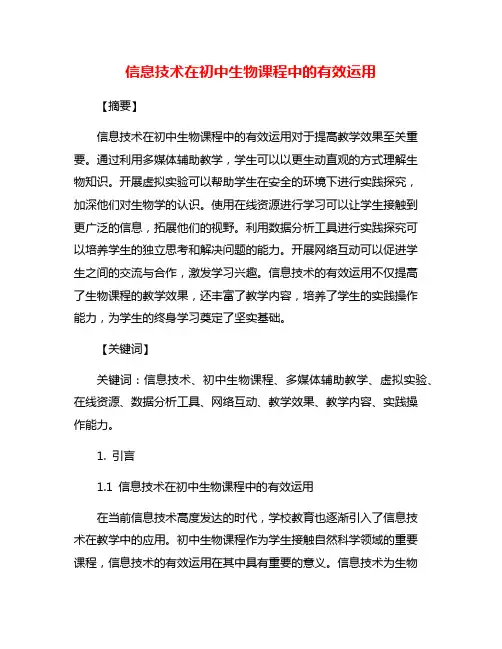 信息技术在初中生物课程中的有效运用

【摘要】

信息技术在初中生物课程中的有效运用对于提高教学效果至关重要。通过利用多媒体辅助教学，学生可以以更生动直观的方式理解生物知识。开展虚拟实验可以帮助学生在安全的环境下进行实践探究，加深他们对生物学的认识。使用在线资源进行学习可以让学生接触到更广泛的信息，拓展他们的视野。利用数据分析工具进行实践探究可以培养学生的独立思考和解决问题的能力。开展网络互动可以促进学生之间的交流与合作，激发学习兴趣。信息技术的有效运用不仅提高了生物课程的教学效果，还丰富了教学内容，培养了学生的实践操作能力，为学生的终身学习奠定了坚实基础。

【关键词】

关键词：信息技术、初中生物课程、多媒体辅助教学、虚拟实验、在线资源、数据分析工具、网络互动、教学效果、教学内容、实践操作能力。

1. 引言

1.1 信息技术在初中生物课程中的有效运用

在当前信息技术高度发达的时代，学校教育也逐渐引入了信息技术在教学中的应用。初中生物课程作为学生接触自然科学领域的重要课程，信息技术的有效运用在其中具有重要的意义。信息技术为生物